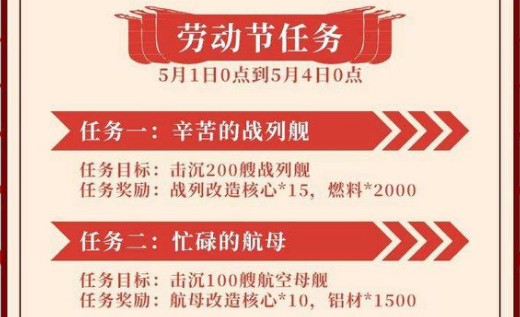 劳动节任务

5月1日0点到5月4日0点

任务一：辛苦的战列舰

任务目标：击沉200艘战列舰
任务奖励：战列改造核心*15，燃料*2000

任务二：忙碌的航母

任务目标：击沉100艘航空母舰
任务奖励：航母改造核心*10，铝材*1500